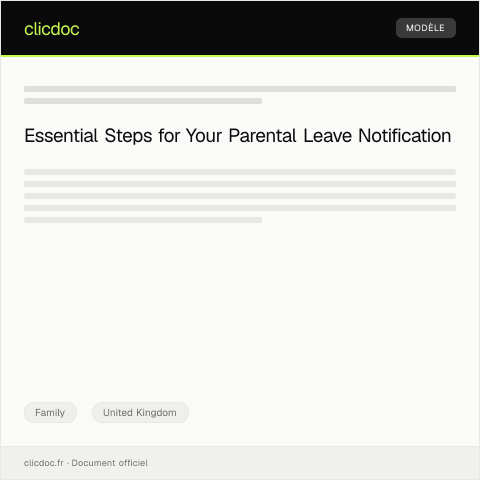 clicdoc

MODÈLE

Essential Steps for Your Parental Leave Notification

Family

United Kingdom

clicdoc.fr · Document officiel